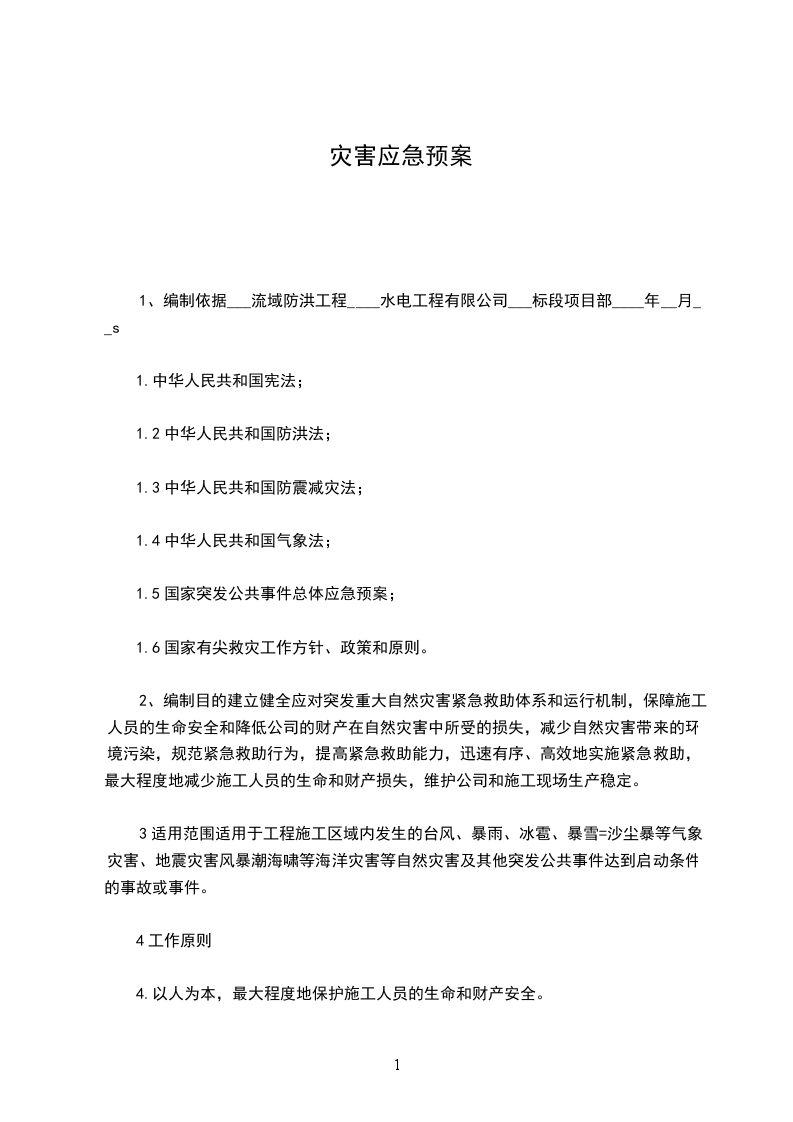 灾害应急预案

1、编制依据___流域防洪工程____水电工程有限公司___标段项目部____年__月__s

1.中华人民共和国宪法；

1.2 中华人民共和国防洪法；

1.3 中华人民共和国防震减灾法；

1.4 中华人民共和国气象法；

1.5 国家突发公共事件总体应急预案；

1.6 国家有尖救灾工作方针、政策和原则。

2、编制目的建立健全应对突发重大自然灾害紧急救助体系和运行机制，保障施工人员的生命安全和降低公司的财产在自然灾害中所受的损失，减少自然灾害带来的环境污染，规范紧急救助行为，提高紧急救助能力，迅速有序、高效地实施紧急救助，最大程度地减少施工人员的生命和财产损失，维护公司和施工现场生产稳定。

3 适用范围适用于工程施工区域内发生的台风、暴雨、冰雹、暴雪=沙尘暴等气象灾害、地震灾害风暴潮海啸等海洋灾害等自然灾害及其他突发公共事件达到启动条件的事故或事件。

4 工作原则

4.以人为本，最大程度地保护施工人员的生命和财产安全。

1